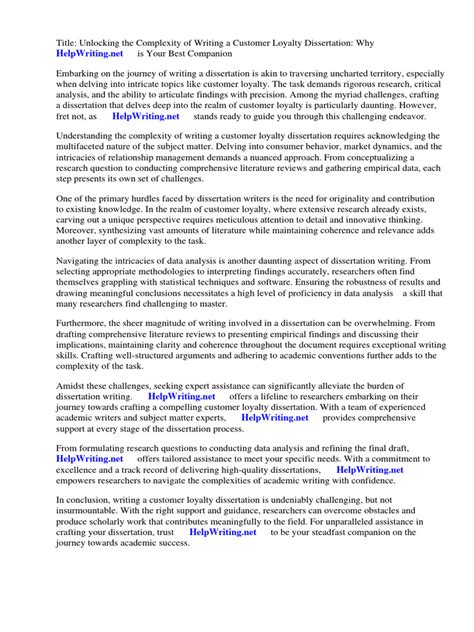 Title: Unlocking the Complexity of Writing a Customer Loyalty Dissertation: Why HelpWriting.net is Your Best Companion

Embarking on the journey of writing a dissertation is akin to traversing uncharted territory, especially when delving into intricate topics like customer loyalty. The task demands rigorous research, critical analysis, and the ability to articulate findings with precision. Among the myriad challenges, crafting a dissertation that delves deep into the realm of customer loyalty is particularly daunting. However, fret not, as HelpWriting.net stands ready to guide you through this challenging endeavor.

Understanding the complexity of writing a customer loyalty dissertation requires acknowledging the multifaceted nature of the subject matter. Delving into consumer behavior, market dynamics, and the intricacies of relationship management demands a nuanced approach. From conceptualizing a research question to conducting comprehensive literature reviews and gathering empirical data, each step presents its own set of challenges.

One of the primary hurdles faced by dissertation writers is the need for originality and contribution to existing knowledge. In the realm of customer loyalty, where extensive research already exists, carving out a unique perspective requires meticulous attention to detail and innovative thinking. Moreover, synthesizing vast amounts of literature while maintaining coherence and relevance adds another layer of complexity to the task.

Navigating the intricacies of data analysis is another daunting aspect of dissertation writing. From selecting appropriate methodologies to interpreting findings accurately, researchers often find themselves grappling with statistical techniques and software. Ensuring the robustness of results and drawing meaningful conclusions necessitates a high level of proficiency in data analysis a skill that many researchers find challenging to master.

Furthermore, the sheer magnitude of writing involved in a dissertation can be overwhelming. From drafting comprehensive literature reviews to presenting empirical findings and discussing their implications, maintaining clarity and coherence throughout the document requires exceptional writing skills. Crafting well-structured arguments and adhering to academic conventions further adds to the complexity of the task.

Amidst these challenges, seeking expert assistance can significantly alleviate the burden of dissertation writing. HelpWriting.net offers a lifeline to researchers embarking on their journey towards crafting a compelling customer loyalty dissertation. With a team of experienced academic writers and subject matter experts, HelpWriting.net provides comprehensive support at every stage of the dissertation process.

From formulating research questions to conducting data analysis and refining the final draft, HelpWriting.net offers tailored assistance to meet your specific needs. With a commitment to excellence and a track record of delivering high-quality dissertations, HelpWriting.net empowers researchers to navigate the complexities of academic writing with confidence.

In conclusion, writing a customer loyalty dissertation is undeniably challenging, but not insurmountable. With the right support and guidance, researchers can overcome obstacles and produce scholarly work that contributes meaningfully to the field. For unparalleled assistance in crafting your dissertation, trust HelpWriting.net to be your steadfast companion on the journey towards academic success.